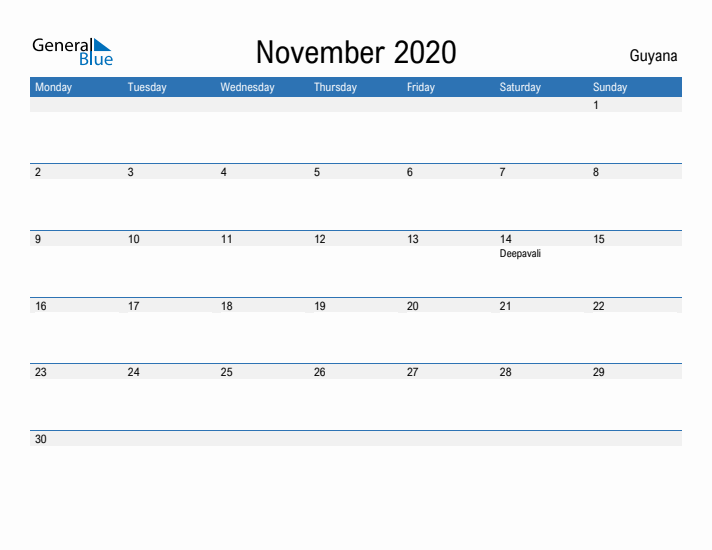 General Blue

November 2020

Guyana

| Monday | Tuesday | Wednesday | Thursday | Friday | Saturday | Sunday |
|---|---|---|---|---|---|---|
| | | | | | | 1 |
| 2 | 3 | 4 | 5 | 6 | 7 | 8 |
| 9 | 10 | 11 | 12 | 13 | 14 Deepavali | 15 |
| 16 | 17 | 18 | 19 | 20 | 21 | 22 |
| 23 | 24 | 25 | 26 | 27 | 28 | 29 |
| 30 | | | | | | |